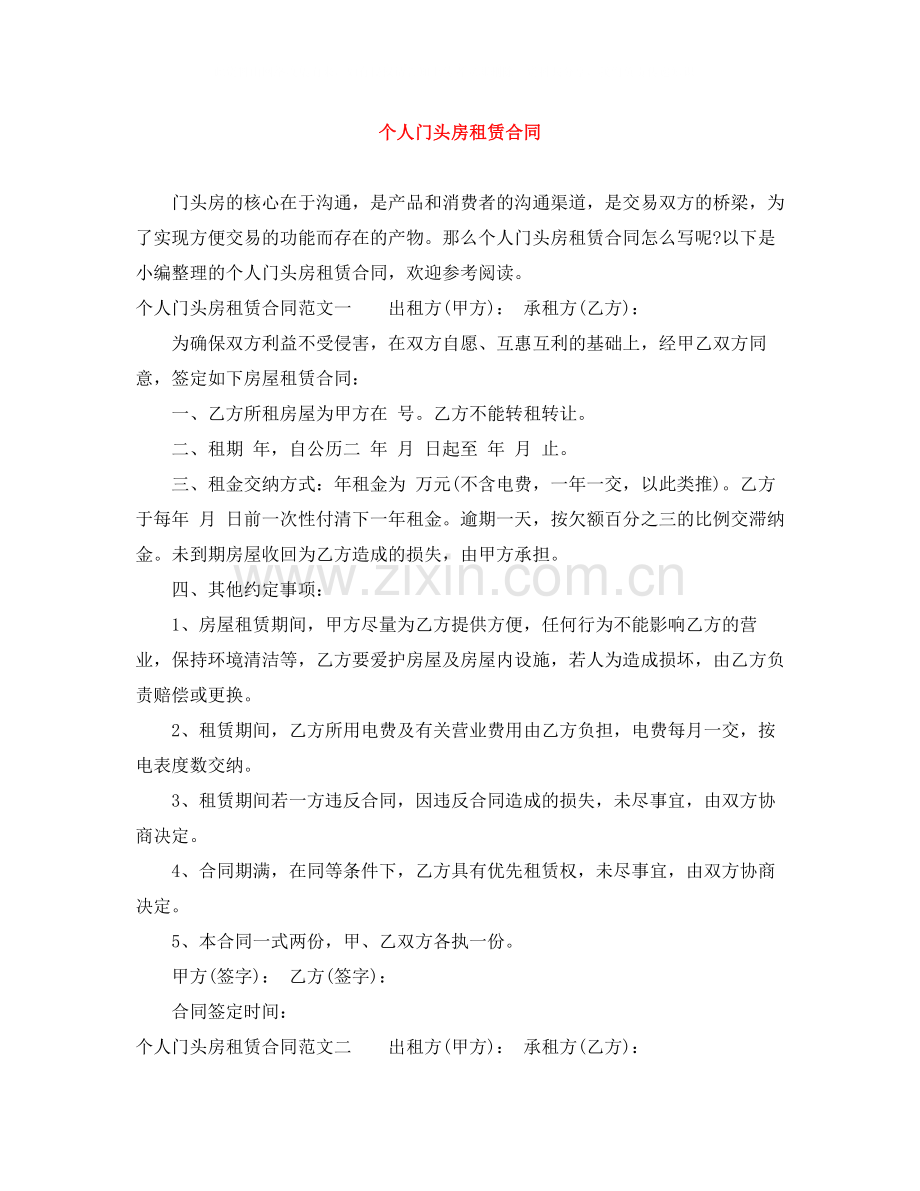 个人门头房租赁合同

门头房的核心在于沟通，是产品和消费者的沟通渠道，是交易双方的桥梁，为了实现方便交易的功能而存在的产物。那么个人门头房租赁合同怎么写呢?以下是小编整理的个人门头房租赁合同，欢迎参考阅读。

个人门头房租赁合同范文一 出租方(甲方)： 承租方(乙方)：

为确保双方利益不受侵害，在双方自愿、互惠互利的基础上，经甲乙双方同意，签定如下房屋租赁合同：

一、乙方所租房屋为甲方在 号。乙方不能转租转让。

二、租期 年，自公历二 年 月 日起至 年 月 止。

三、租金交纳方式：年租金为 万元(不含电费，一年一交，以此类推)。乙方于每年 月 日前一次性付清下一年租金。逾期一天，按欠额百分之三的比例交滞纳金。未到期房屋收回为乙方造成的损失，由甲方承担。

四、其他约定事项：

1、房屋租赁期间，甲方尽量为乙方提供方便，任何行为不能影响乙方的营业，保持环境清洁等，乙方要爱护房屋及房屋内设施，若人为造成损坏，由乙方负责赔偿或更换。

2、租赁期间，乙方所用电费及有关营业费用由乙方负担，电费每月一交，按电表度数交纳。

3、租赁期间若一方违反合同，因违反合同造成的损失，未尽事宜，由双方协商决定。

4、合同期满，在同等条件下，乙方具有优先租赁权，未尽事宜，由双方协商决定。

5、本合同一式两份，甲、乙双方各执一份。

甲方(签字)： 乙方(签字)：

合同签定时间：

个人门头房租赁合同范文二 出租方(甲方)： 承租方(乙方)：

www.zixin.com.cn